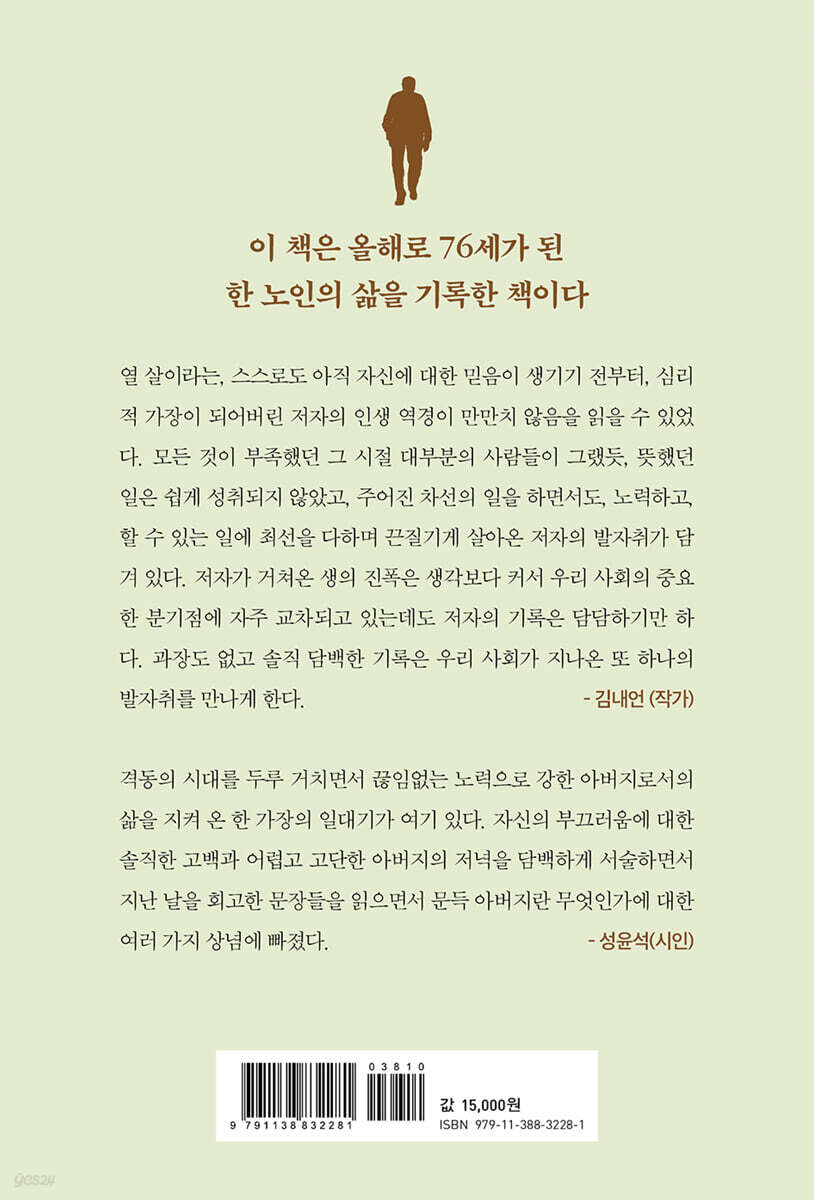 이 책은 올해로 76세가 된
한 노인의 삶을 기록한 책이다

열 살이라는, 스스로도 아직 자신에 대한 믿음이 생기기 전부터, 심리적 가장이 되어버린 저자의 인생 역경이 만만치 않음을 읽을 수 있었다. 모든 것이 부족했던 그 시절 대부분의 사람들이 그랬듯, 뜻했던 일은 쉽게 성취되지 않았고, 주어진 차선의 일을 하면서도, 노력하고, 할 수 있는 일에 최선을 다하며 끈질기게 살아온 저자의 발자취가 담겨 있다. 저자가 거쳐온 생의 진폭은 생각보다 커서 우리 사회의 중요한 분기점에 자주 교차되고 있는데도 저자의 기록은 담담하기만 하다. 과장도 없고 솔직 담백한 기록은 우리 사회가 지나온 또 하나의 발자취를 만나게 한다.
- 김내언 (작가)

격동의 시대를 두루 거치면서 끊임없는 노력으로 강한 아버지로서의 삶을 지켜 온 한 가장의 일대기가 여기 있다. 자신의 부끄러움에 대한 솔직한 고백과 어렵고 고단한 아버지의 저녁을 담백하게 서술하면서 지난 날을 회고한 문장들을 읽으면서 문득 아버지란 무엇인가에 대한 여러 가지 상념에 빠졌다.
- 성윤석(시인)

03810
9 791138 832281
값 15,000원
ISBN 979-11-388-3228-1

yes24